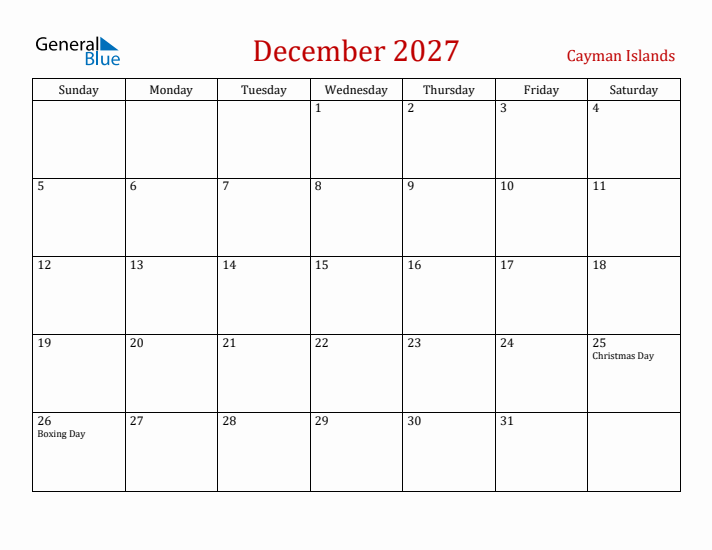 General Blue

December 2027

Cayman Islands

| Sunday | Monday | Tuesday | Wednesday | Thursday | Friday | Saturday |
|---|---|---|---|---|---|---|
| | | | 1 | 2 | 3 | 4 |
| 5 | 6 | 7 | 8 | 9 | 10 | 11 |
| 12 | 13 | 14 | 15 | 16 | 17 | 18 |
| 19 | 20 | 21 | 22 | 23 | 24 | 25 Christmas Day |
| 26 Boxing Day | 27 | 28 | 29 | 30 | 31 | |